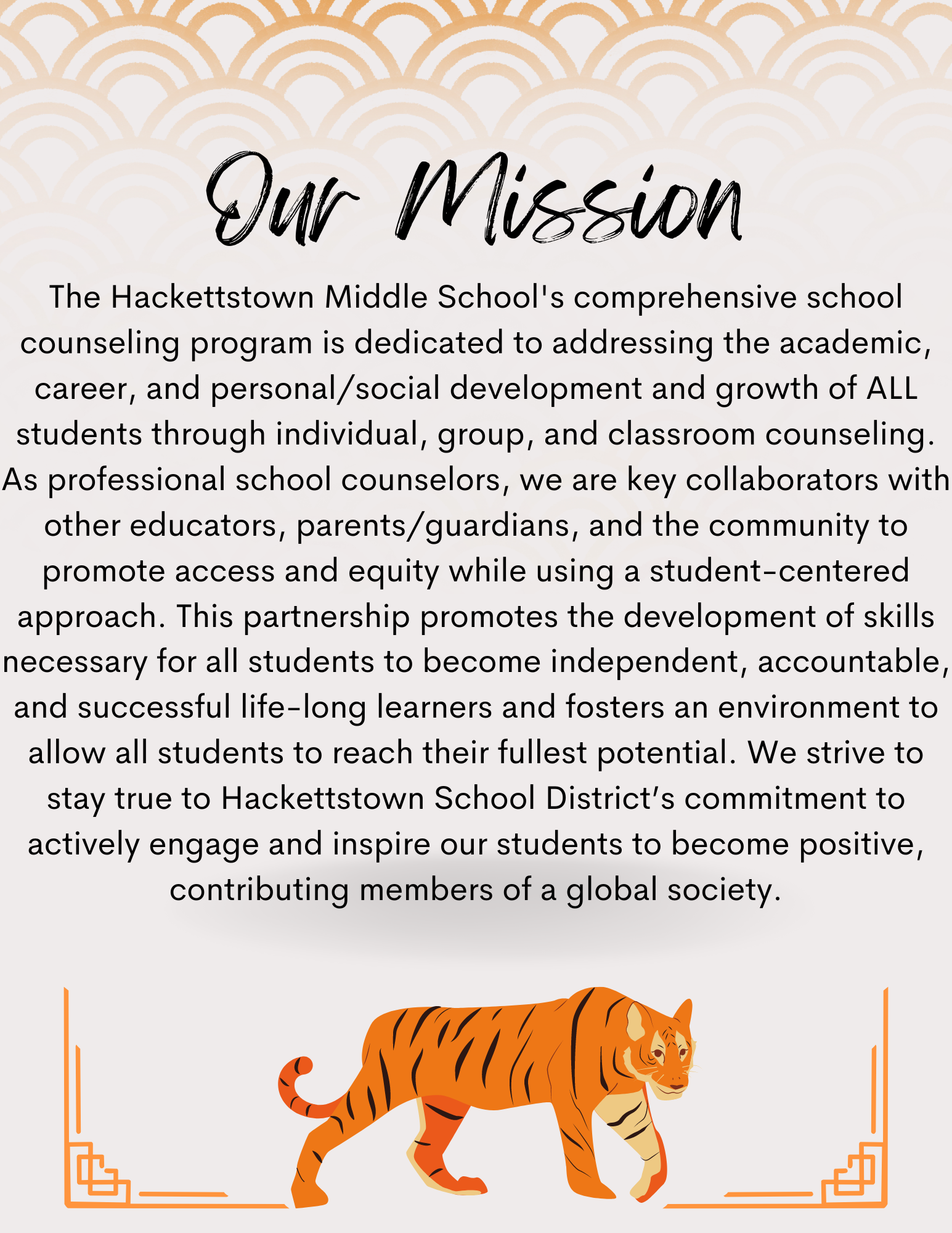 Our Mission

The Hackettstown Middle School's comprehensive school counseling program is dedicated to addressing the academic, career, and personal/social development and growth of ALL students through individual, group, and classroom counseling. As professional school counselors, we are key collaborators with other educators, parents/guardians, and the community to promote access and equity while using a student-centered approach. This partnership promotes the development of skills necessary for all students to become independent, accountable, and successful life-long learners and fosters an environment to allow all students to reach their fullest potential. We strive to stay true to Hackettstown School District's commitment to actively engage and inspire our students to become positive, contributing members of a global society.